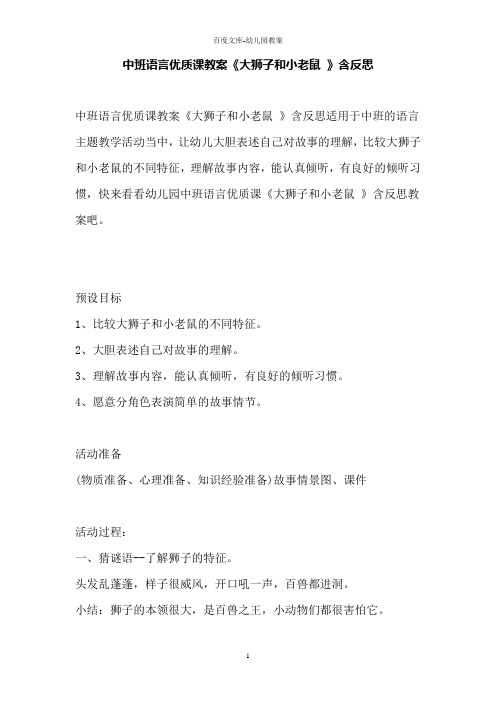 百度文库-幼儿园教案

中班语言优质课教案《大狮子和小老鼠 》含反思

中班语言优质课教案《大狮子和小老鼠 》含反思适用于中班的语言主题教学活动当中，让幼儿大胆表述自己对故事的理解，比较大狮子和小老鼠的不同特征，理解故事内容，能认真倾听，有良好的倾听习惯，快来看看幼儿园中班语言优质课《大狮子和小老鼠 》含反思教案吧。

预设目标

1、比较大狮子和小老鼠的不同特征。

2、大胆表述自己对故事的理解。

3、理解故事内容，能认真倾听，有良好的倾听习惯。

4、愿意分角色表演简单的故事情节。

活动准备

(物质准备、心理准备、知识经验准备)故事情景图、课件

活动过程：

一、猜谜语--了解狮子的特征。

头发乱蓬蓬，样子很威风，开口吼一声，百兽都进洞。

小结：狮子的本领很大，是百兽之王，小动物们都很害怕它。

1